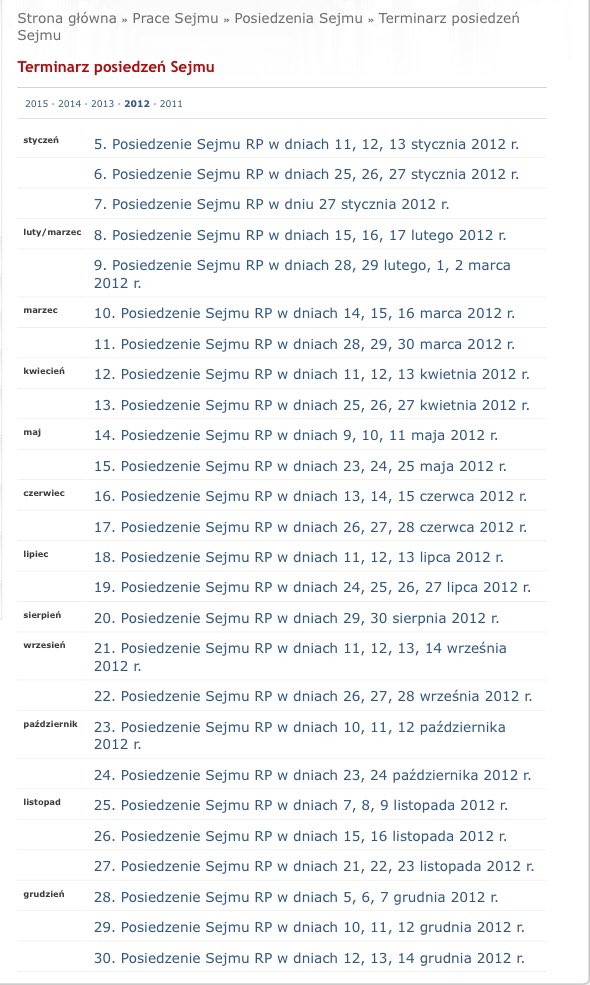 Strona główna » Prace Sejmu » Posiedzenia Sejmu » Terminarz posiedzeń Sejmu

Terminarz posiedzeń Sejmu

2015 · 2014 · 2013 · 2012 · 2011

| | |
|---|---|
| styczeń | 5. Posiedzenie Sejmu RP w dniach 11, 12, 13 stycznia 2012 r. |
| | 6. Posiedzenie Sejmu RP w dniach 25, 26, 27 stycznia 2012 r. |
| | 7. Posiedzenie Sejmu RP w dniu 27 stycznia 2012 r. |
| luty/marzec | 8. Posiedzenie Sejmu RP w dniach 15, 16, 17 lutego 2012 r. |
| | 9. Posiedzenie Sejmu RP w dniach 28, 29 lutego, 1, 2 marca 2012 r. |
| marzec | 10. Posiedzenie Sejmu RP w dniach 14, 15, 16 marca 2012 r. |
| | 11. Posiedzenie Sejmu RP w dniach 28, 29, 30 marca 2012 r. |
| kwiecień | 12. Posiedzenie Sejmu RP w dniach 11, 12, 13 kwietnia 2012 r. |
| | 13. Posiedzenie Sejmu RP w dniach 25, 26, 27 kwietnia 2012 r. |
| maj | 14. Posiedzenie Sejmu RP w dniach 9, 10, 11 maja 2012 r. |
| | 15. Posiedzenie Sejmu RP w dniach 23, 24, 25 maja 2012 r. |
| czerwiec | 16. Posiedzenie Sejmu RP w dniach 13, 14, 15 czerwca 2012 r. |
| | 17. Posiedzenie Sejmu RP w dniach 26, 27, 28 czerwca 2012 r. |
| lipiec | 18. Posiedzenie Sejmu RP w dniach 11, 12, 13 lipca 2012 r. |
| | 19. Posiedzenie Sejmu RP w dniach 24, 25, 26, 27 lipca 2012 r. |
| sierpień | 20. Posiedzenie Sejmu RP w dniach 29, 30 sierpnia 2012 r. |
| wrzesień | 21. Posiedzenie Sejmu RP w dniach 11, 12, 13, 14 września 2012 r. |
| | 22. Posiedzenie Sejmu RP w dniach 26, 27, 28 września 2012 r. |
| październik | 23. Posiedzenie Sejmu RP w dniach 10, 11, 12 października 2012 r. |
| | 24. Posiedzenie Sejmu RP w dniach 23, 24 października 2012 r. |
| listopad | 25. Posiedzenie Sejmu RP w dniach 7, 8, 9 listopada 2012 r. |
| | 26. Posiedzenie Sejmu RP w dniach 15, 16 listopada 2012 r. |
| | 27. Posiedzenie Sejmu RP w dniach 21, 22, 23 listopada 2012 r. |
| grudzień | 28. Posiedzenie Sejmu RP w dniach 5, 6, 7 grudnia 2012 r. |
| | 29. Posiedzenie Sejmu RP w dniach 10, 11, 12 grudnia 2012 r. |
| | 30. Posiedzenie Sejmu RP w dniach 12, 13, 14 grudnia 2012 r. |